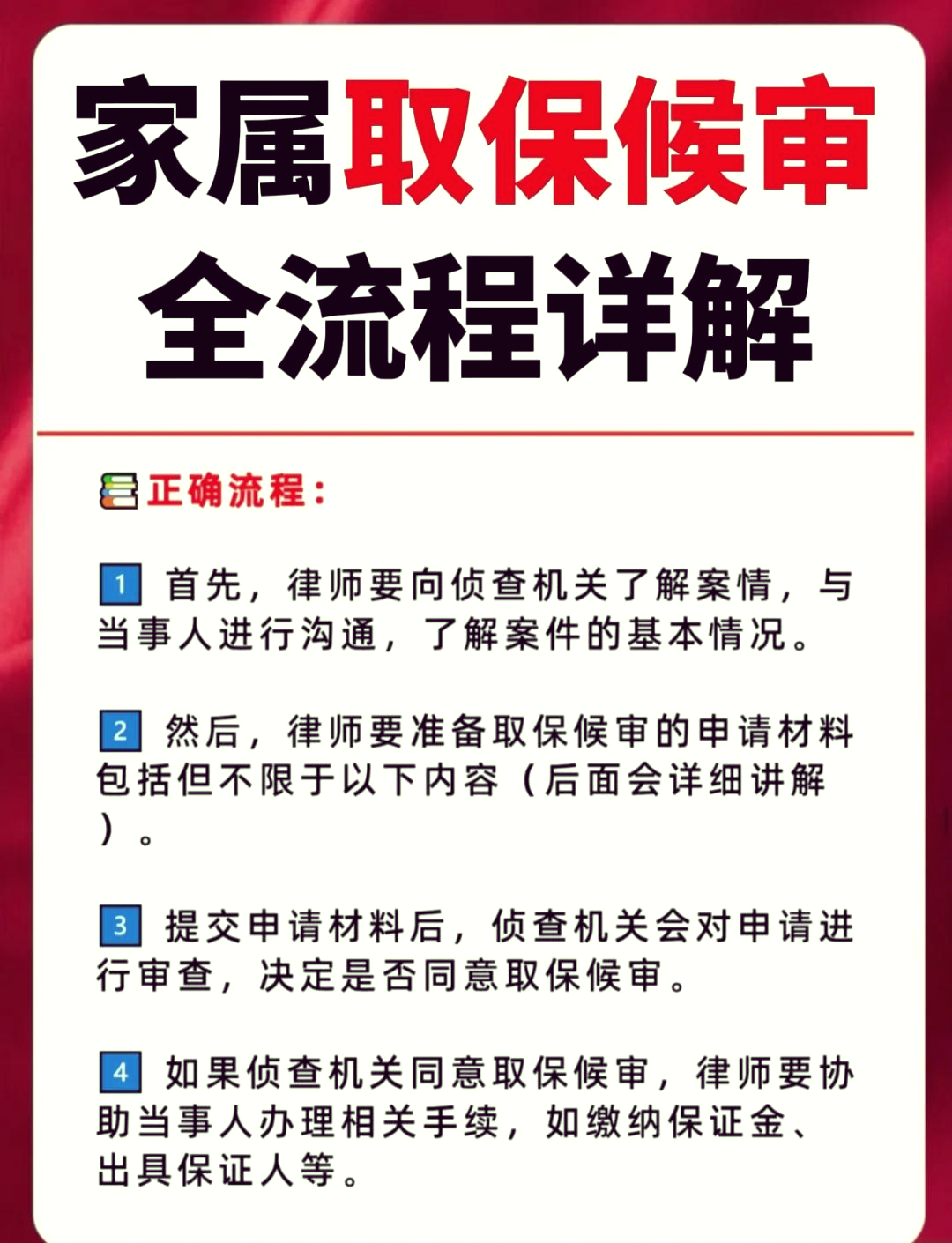 家属取保候审
全流程详解

正确流程：

1 首先，律师要向侦查机关了解案情，与当事人进行沟通，了解案件的基本情况。

2 然后，律师要准备取保候审的申请材料包括但不限于以下内容（后面会详细讲解）。

3 提交申请材料后，侦查机关会对申请进行审查，决定是否同意取保候审。

4 如果侦查机关同意取保候审，律师要协助当事人办理相关手续，如缴纳保证金、出具保证人等。